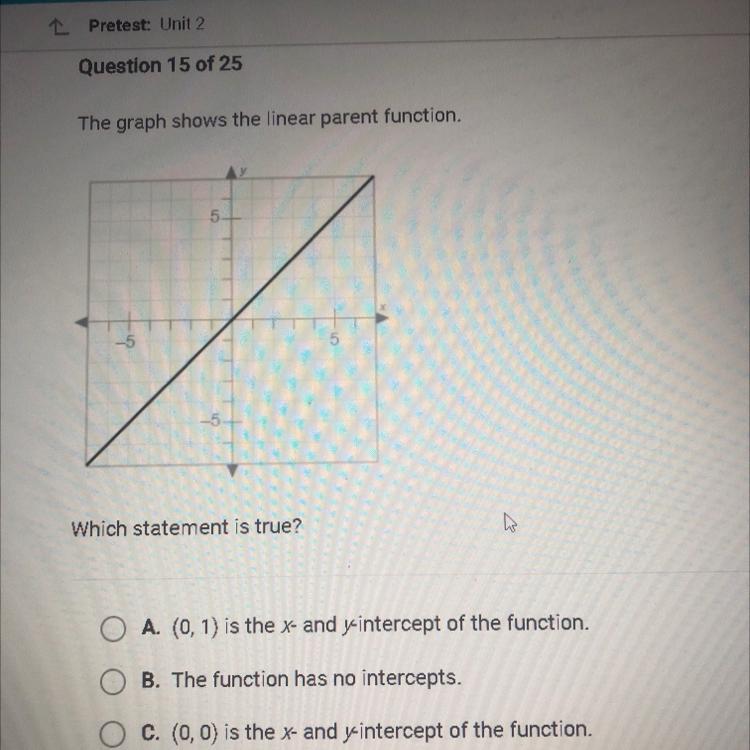 Pretest: Unit 2

Question 15 of 25

The graph shows the linear parent function.

y
5
x
-5
5
-5

Which statement is true?

A. (0, 1) is the x- and y-intercept of the function.

B. The function has no intercepts.

C. (0, 0) is the x- and y-intercept of the function.